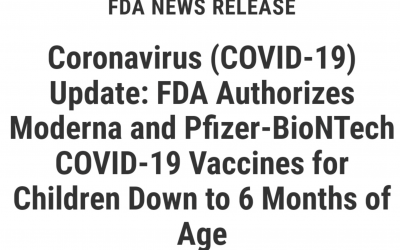 FDA NEWS RELEASE

Coronavirus (COVID-19) Update: FDA Authorizes Moderna and Pfizer-BioNTech COVID-19 Vaccines for Children Down to 6 Months of Age